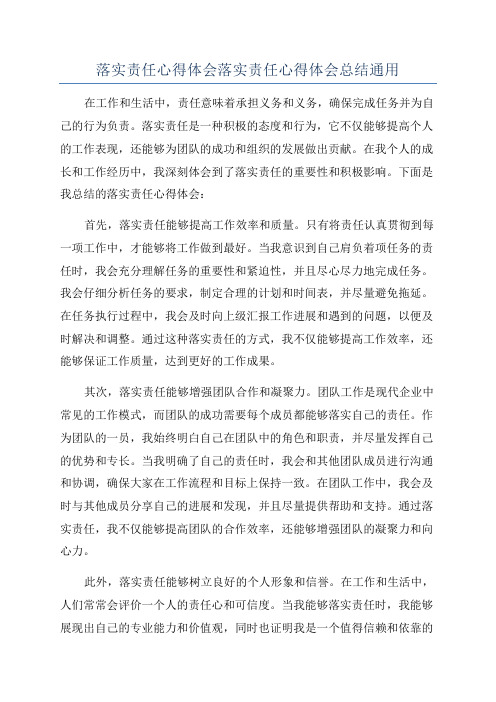 落实责任心得体会落实责任心得体会总结通用

在工作和生活中，责任意味着承担义务和义务，确保完成任务并为自己的行为负责。落实责任是一种积极的态度和行为，它不仅能够提高个人的工作表现，还能够为团队的成功和组织的发展做出贡献。在我个人的成长和工作经历中，我深刻体会到了落实责任的重要性和积极影响。下面是我总结的落实责任心得体会：

首先，落实责任能够提高工作效率和质量。只有将责任认真贯彻到每一项工作中，才能够将工作做到最好。当我意识到自己肩负着项任务的责任时，我会充分理解任务的重要性和紧迫性，并且尽心尽力地完成任务。我会仔细分析任务的要求，制定合理的计划和时间表，并尽量避免拖延。在任务执行过程中，我会及时向上级汇报工作进展和遇到的问题，以便及时解决和调整。通过这种落实责任的方式，我不仅能够提高工作效率，还能够保证工作质量，达到更好的工作成果。

其次，落实责任能够增强团队合作和凝聚力。团队工作是现代企业中常见的工作模式，而团队的成功需要每个成员都能够落实自己的责任。作为团队的一员，我始终明白自己在团队中的角色和职责，并尽量发挥自己的优势和专长。当我明确了自己的责任时，我会和其他团队成员进行沟通和协调，确保大家在工作流程和目标上保持一致。在团队工作中，我会及时与其他成员分享自己的进展和发现，并且尽量提供帮助和支持。通过落实责任，我不仅能够提高团队的合作效率，还能够增强团队的凝聚力和向心力。

此外，落实责任能够树立良好的个人形象和信誉。在工作和生活中，人们常常会评价一个人的责任心和可信度。当我能够落实责任时，我能够展现出自己的专业能力和价值观，同时也证明我是一个值得信赖和依靠的